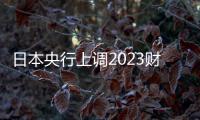 日本央行上调2023财